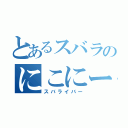 とあるスバラの
にこにー
スバライバー